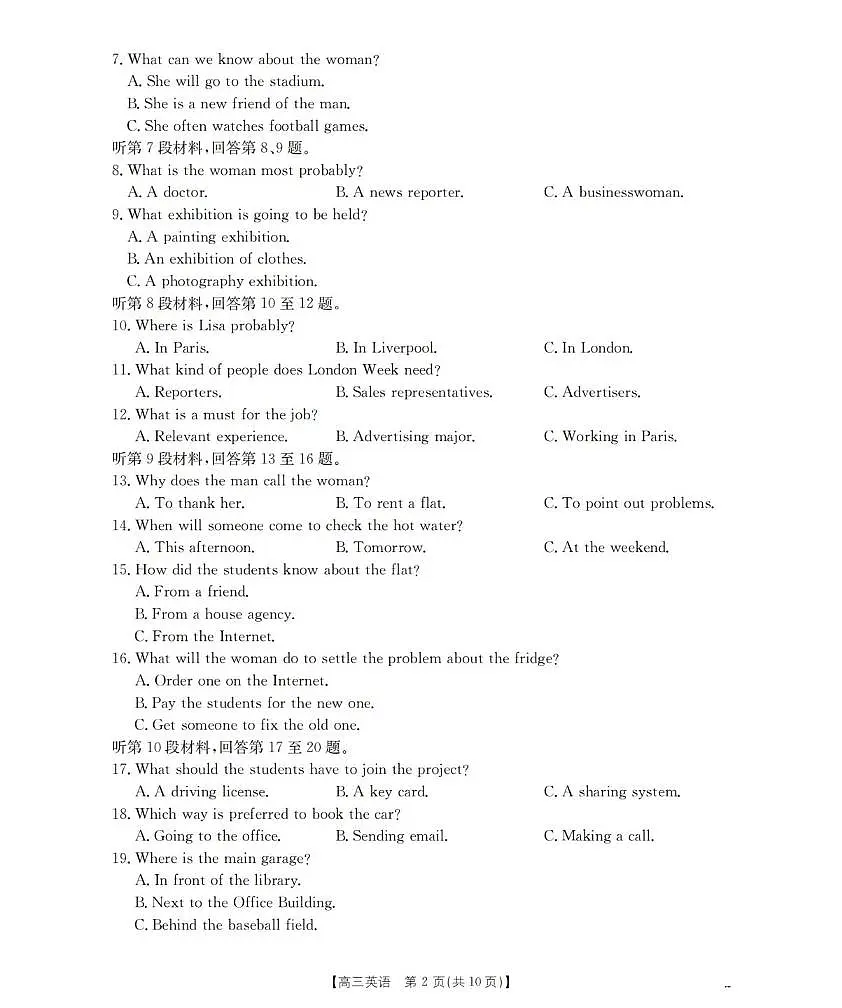 7. What can we know about the woman?
A. She will go to the stadium.
B. She is a new friend of the man.
C. She often watches football games.

听第7段材料,回答第8、9题。

8. What is the woman most probably?
A. A doctor. B. A news reporter. C. A businesswoman.

9. What exhibition is going to be held?
A. A painting exhibition.
B. An exhibition of clothes.
C. A photography exhibition.

听第8段材料,回答第10至12题。

10. Where is Lisa probably?
A. In Paris. B. In Liverpool. C. In London.

11. What kind of people does London Week need?
A. Reporters. B. Sales representatives. C. Advertisers.

12. What is a must for the job?
A. Relevant experience. B. Advertising major. C. Working in Paris.

听第9段材料,回答第13至16题。

13. Why does the man call the woman?
A. To thank her. B. To rent a flat. C. To point out problems.

14. When will someone come to check the hot water?
A. This afternoon. B. Tomorrow. C. At the weekend.

15. How did the students know about the flat?
A. From a friend.
B. From a house agency.
C. From the Internet.

16. What will the woman do to settle the problem about the fridge?
A. Order one on the Internet.
B. Pay the students for the new one.
C. Get someone to fix the old one.

听第10段材料,回答第17至20题。

17. What should the students have to join the project?
A. A driving license. B. A key card. C. A sharing system.

18. Which way is preferred to book the car?
A. Going to the office. B. Sending email. C. Making a call.

19. Where is the main garage?
A. In front of the library.
B. Next to the Office Building.
C. Behind the baseball field.

【高三英语 第2页(共10页)】